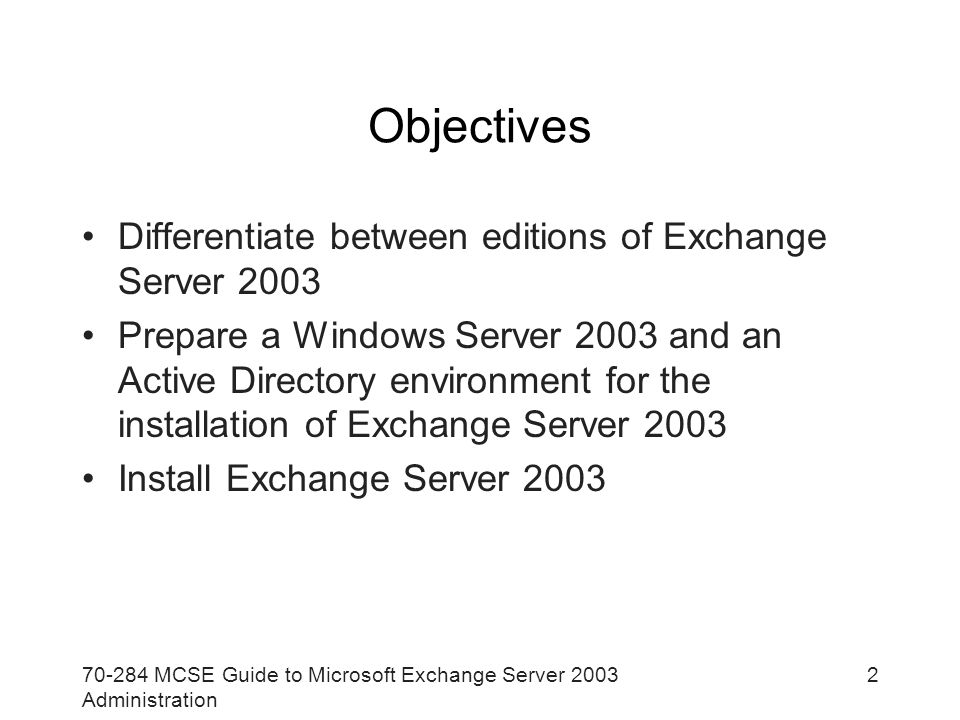 Objectives

• Differentiate between editions of Exchange Server 2003
• Prepare a Windows Server 2003 and an Active Directory environment for the installation of Exchange Server 2003
• Install Exchange Server 2003

70-284 MCSE Guide to Microsoft Exchange Server 2003 Administration

2